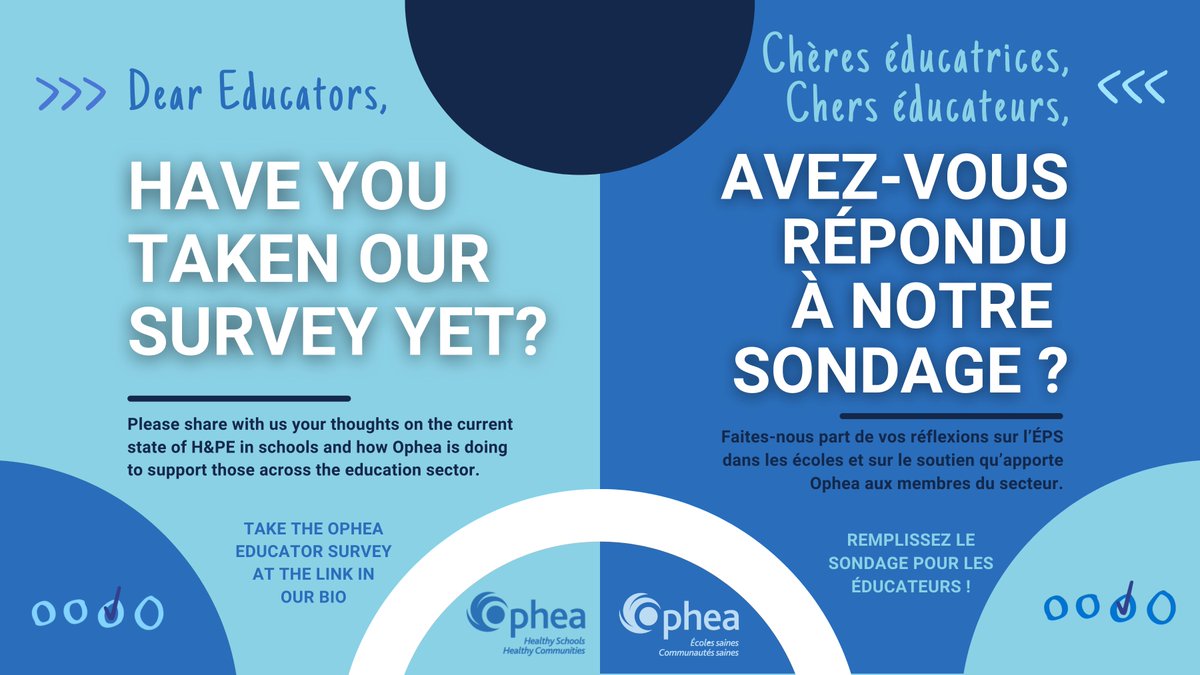 >>> Dear Educators,

HAVE YOU TAKEN OUR SURVEY YET?

Please share with us your thoughts on the current state of H&PE in schools and how Ophea is doing to support those across the education sector.

TAKE THE OPHEA EDUCATOR SURVEY AT THE LINK IN OUR BIO

Ophea
Healthy Schools
Healthy Communities

Chères éducatrices, Chers éducateurs, <<<

AVEZ-VOUS RÉPONDU À NOTRE SONDAGE ?

Faites-nous part de vos réflexions sur l'ÉPS dans les écoles et sur le soutien qu'apporte Ophea aux membres du secteur.

REMPLISSEZ LE SONDAGE POUR LES ÉDUCATEURS !

Ophea
Écoles saines
Communautés saines